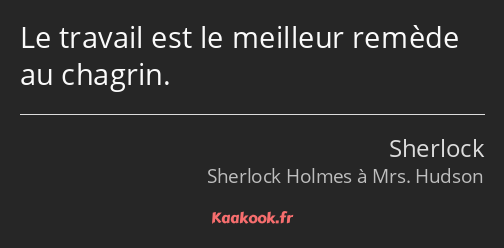 Le travail est le meilleur remède au chagrin.

Sherlock
Sherlock Holmes à Mrs. Hudson

Kaakook.fr